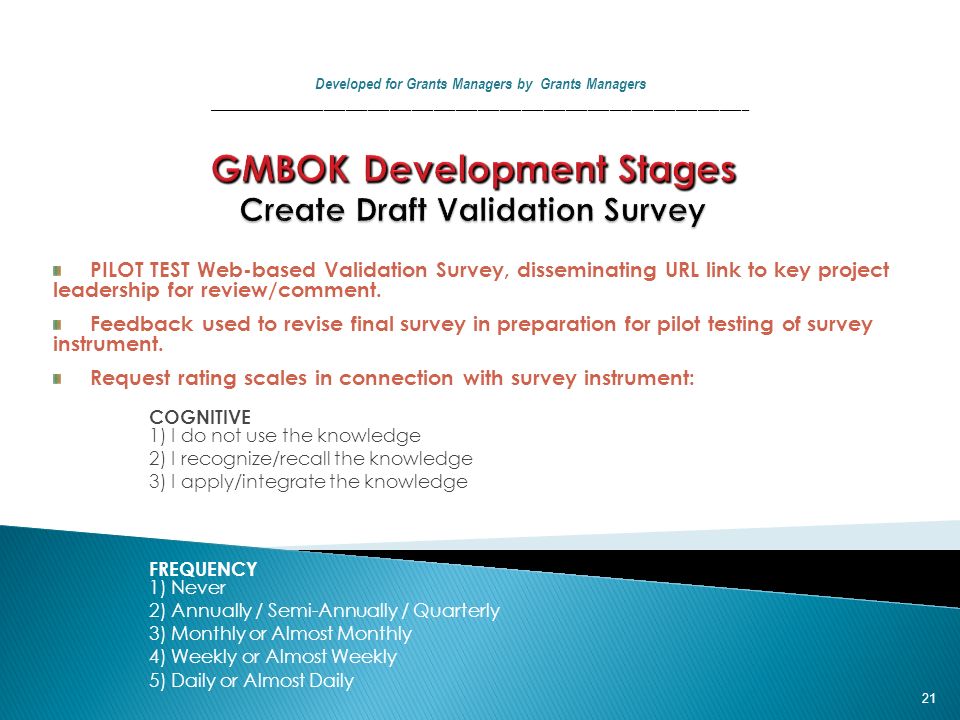 Developed for Grants Managers by Grants Managers

GMBOK Development Stages
Create Draft Validation Survey

PILOT TEST Web-based Validation Survey, disseminating URL link to key project leadership for review/comment.

Feedback used to revise final survey in preparation for pilot testing of survey instrument.

Request rating scales in connection with survey instrument:

COGNITIVE
1) I do not use the knowledge
2) I recognize/recall the knowledge
3) I apply/integrate the knowledge

FREQUENCY
1) Never
2) Annually / Semi-Annually / Quarterly
3) Monthly or Almost Monthly
4) Weekly or Almost Weekly
5) Daily or Almost Daily

21